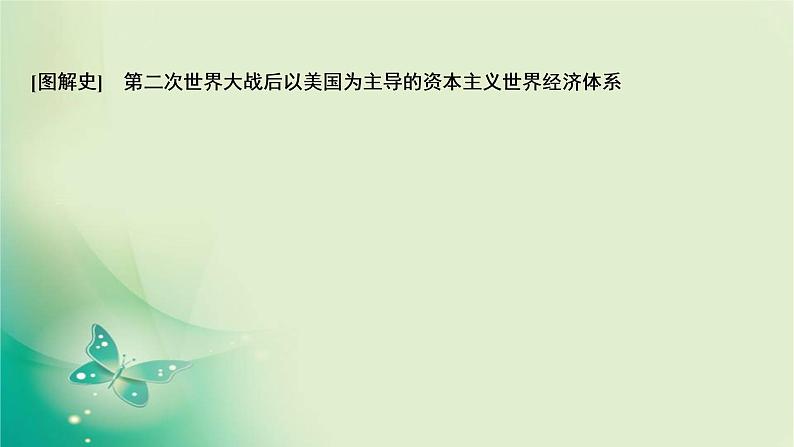 [图解史]　第二次世界大战后以美国为主导的资本主义世界经济体系